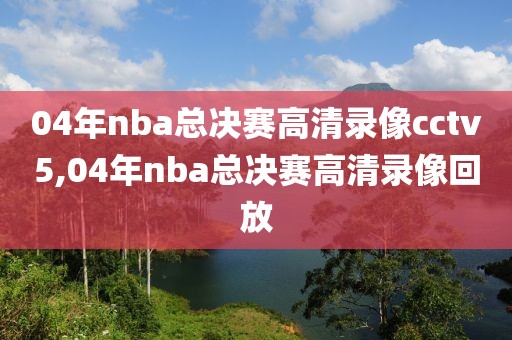 04年nba总决赛高清录像cctv5,04年nba总决赛高清录像回放